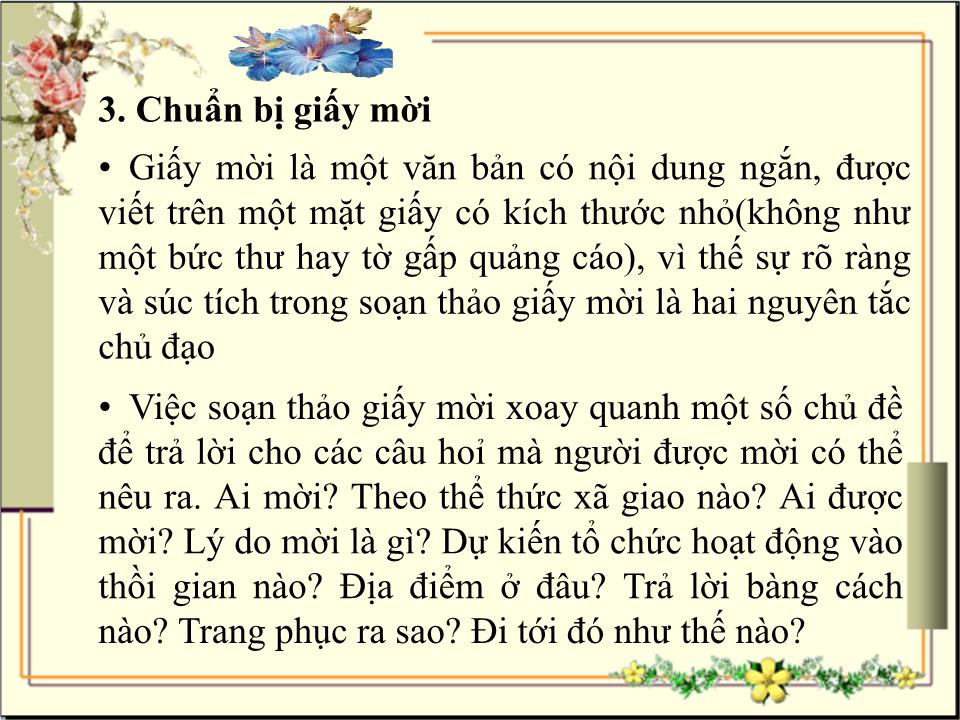 3. Chuẩn bị giấy mời

• Giấy mời là một văn bản có nội dung ngắn, được viết trên một mặt giấy có kích thước nhỏ(không như một bức thư hay tờ gấp quảng cáo), vì thế sự rõ ràng và súc tích trong soạn thảo giấy mời là hai nguyên tắc chủ đạo

• Việc soạn thảo giấy mời xoay quanh một số chủ đề để trả lời cho các câu hoỉ mà người được mời có thể nêu ra. Ai mời? Theo thể thức xã giao nào? Ai được mời? Lý do mời là gì? Dự kiến tổ chức hoạt động vào thồi gian nào? Địa điểm ở đâu? Trả lời bàng cách nào? Trang phục ra sao? Đi tới đó như thế nào?